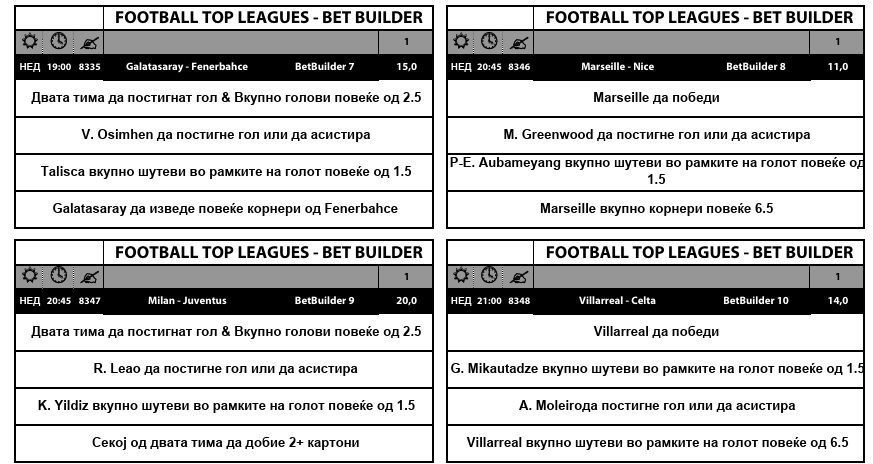 FOOTBALL TOP LEAGUES - BET BUILDER

1

НЕД 19:00 8335 Galatasaray - Fenerbahce BetBuilder 7 15,0

Двата тима да постигнат гол & Вкупно голови повеќе од 2.5

V. Osimhen да постигне гол или да асистира

Talisca вкупно шутеви во рамките на голот повеќе од 1.5

Galatasaray да изведе повеќе корнери од Fenerbahce

FOOTBALL TOP LEAGUES - BET BUILDER

1

НЕД 20:45 8346 Marseille - Nice BetBuilder 8 11,0

Marseille да победи

M. Greenwood да постигне гол или да асистира

P-E. Aubameyang вкупно шутеви во рамките на голот повеќе од 1.5

Marseille вкупно корнери повеќе 6.5

FOOTBALL TOP LEAGUES - BET BUILDER

1

НЕД 20:45 8347 Milan - Juventus BetBuilder 9 20,0

Двата тима да постигнат гол & Вкупно голови повеќе од 2.5

R. Leao да постигне гол или да асистира

K. Yildiz вкупно шутеви во рамките на голот повеќе од 1.5

Секој од двата тима да добие 2+ картони

FOOTBALL TOP LEAGUES - BET BUILDER

1

НЕД 21:00 8348 Villarreal - Celta BetBuilder 10 14,0

Villarreal да победи

G. Mikautadze вкупно шутеви во рамките на голот повеќе од 1.5

A. Moleiroда постигне гол или да асистира

Villarreal вкупно шутеви во рамките на голот повеќе од 6.5